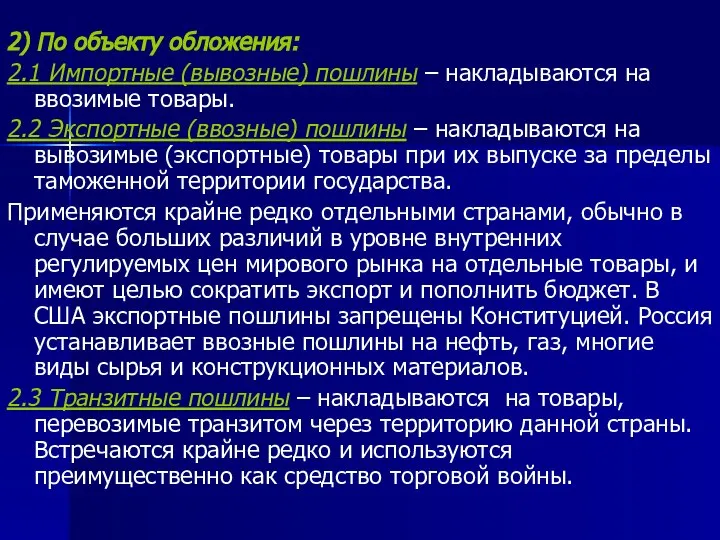 2) По объекту обложения:

2.1 Импортные (вывозные) пошлины – накладываются на ввозимые товары.

2.2 Экспортные (ввозные) пошлины – накладываются на вывозимые (экспортные) товары при их выпуске за пределы таможенной территории государства.

Применяются крайне редко отдельными странами, обычно в случае больших различий в уровне внутренних регулируемых цен мирового рынка на отдельные товары, и имеют целью сократить экспорт и пополнить бюджет. В США экспортные пошлины запрещены Конституцией. Россия устанавливает ввозные пошлины на нефть, газ, многие виды сырья и конструкционных материалов.

2.3 Транзитные пошлины – накладываются на товары, перевозимые транзитом через территорию данной страны. Встречаются крайне редко и используются преимущественно как средство торговой войны.